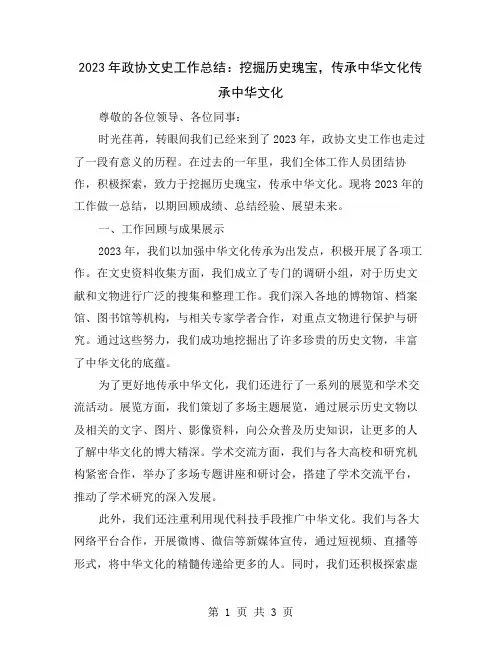 2023年政协文史工作总结：挖掘历史瑰宝，传承中华文化传承中华文化

尊敬的各位领导、各位同事：

时光荏苒，转眼间我们已经来到了2023年，政协文史工作也走过了一段有意义的历程。在过去的一年里，我们全体工作人员团结协作，积极探索，致力于挖掘历史瑰宝，传承中华文化。现将2023年的工作做一总结，以期回顾成绩、总结经验、展望未来。

一、工作回顾与成果展示

2023年，我们以加强中华文化传承为出发点，积极开展了各项工作。在文史资料收集方面，我们成立了专门的调研小组，对于历史文献和文物进行广泛的搜集和整理工作。我们深入各地的博物馆、档案馆、图书馆等机构，与相关专家学者合作，对重点文物进行保护与研究。通过这些努力，我们成功地挖掘出了许多珍贵的历史文物，丰富了中华文化的底蕴。

为了更好地传承中华文化，我们还进行了一系列的展览和学术交流活动。展览方面，我们策划了多场主题展览，通过展示历史文物以及相关的文字、图片、影像资料，向公众普及历史知识，让更多的人了解中华文化的博大精深。学术交流方面，我们与各大高校和研究机构紧密合作，举办了多场专题讲座和研讨会，搭建了学术交流平台，推动了学术研究的深入发展。

此外，我们还注重利用现代科技手段推广中华文化。我们与各大网络平台合作，开展微博、微信等新媒体宣传，通过短视频、直播等形式，将中华文化的精髓传递给更多的人。同时，我们还积极探索虚

第 1 页 共 3 页